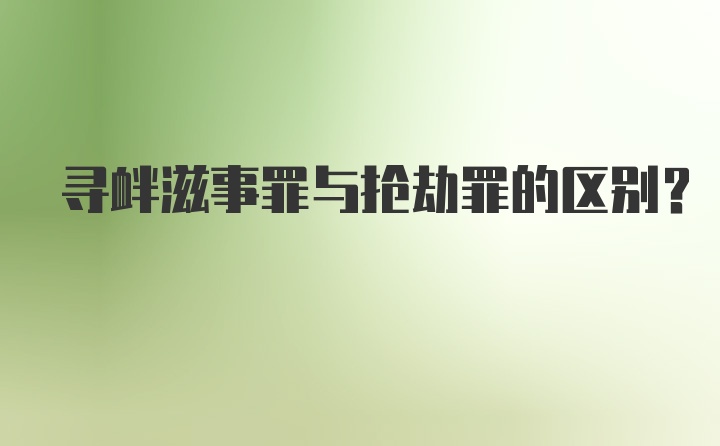 寻衅滋事罪与抢劫罪的区别?